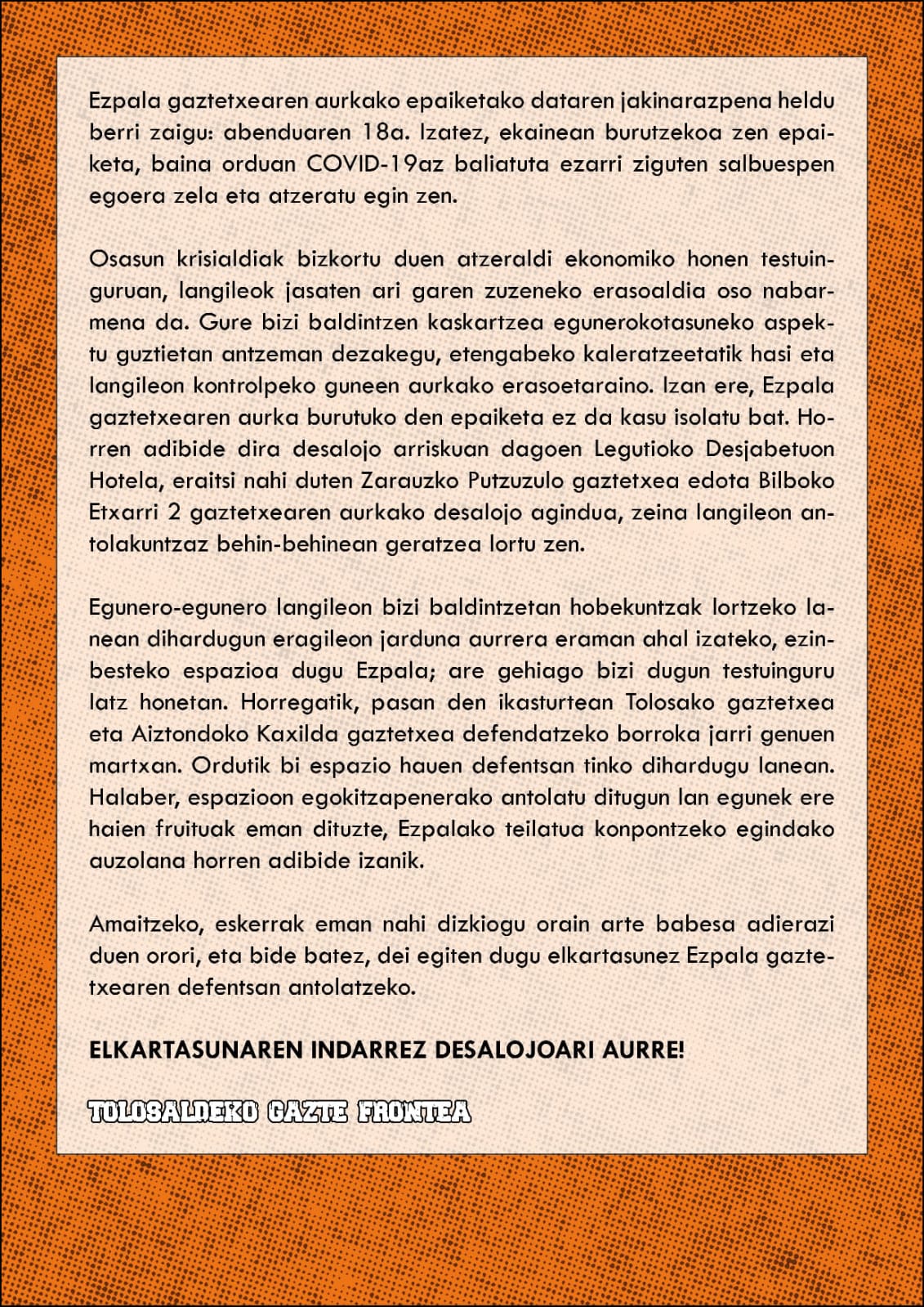 Ezpala gaztetxearen aurkako epaiketako dataren jakinarazpena heldu berri zaigu: abenduaren 18a. Izatez, ekainean burutzekoa zen epaiketa, baina orduan COVID-19az baliatuta ezarri ziguten salbuespen egoera zela eta atzeratu egin zen.

Osasun krisialdiak bizkortu duen atzeraldi ekonomiko honen testuinguruan, langileok jasaten ari garen zuzeneko erasoaldia oso nabarmena da. Gure bizi baldintzen kaskartzea egunerokotasuneko aspektu guztietan antzeman dezakegu, etengabeko kaleratzeetatik hasi eta langileon kontrolpeko guneen aurkako erasoetaraino. Izan ere, Ezpala gaztetxearen aurka burutuko den epaiketa ez da kasu isolatu bat. Horren adibide dira desalojo arriskuan dagoen Legutioko Desjabetuon Hotela, eraitsi nahi duten Zarauzko Putzuzulo gaztetxea edota Bilboko Etxarri 2 gaztetxearen aurkako desalojo agindua, zeina langileon antolakuntzaz behin-behinean geratzea lortu zen.

Egunero-egunero langileon bizi baldintzetan hobekuntzak lortzeko lanean dihardugun eragileon jarduna aurrera eraman ahal izateko, ezinbesteko espazioa dugu Ezpala; are gehiago bizi dugun testuinguru latz honetan. Horregatik, pasan den ikasturtean Tolosako gaztetxea eta Aiztondoko Kaxilda gaztetxea defendatzeko borroka jarri genuen martxan. Ordutik bi espazio hauen defentsan tinko dihardugu lanean. Halaber, espazioon egokitzapenerako antolatu ditugun lan egunek ere haien fruituak eman dituzte, Ezpalako teilatua konpontzeko egindako auzolana horren adibide izanik.

Amaitzeko, eskerrak eman nahi dizkiogu orain arte babesa adierazi duen orori, eta bide batez, dei egiten dugu elkartasunez Ezpala gaztetxearen defentsan antolatzeko.

ELKARTASUNAREN INDARREZ DESALOJOARI AURRE!

TOLOSALDEKO GAZTE FRONTEA